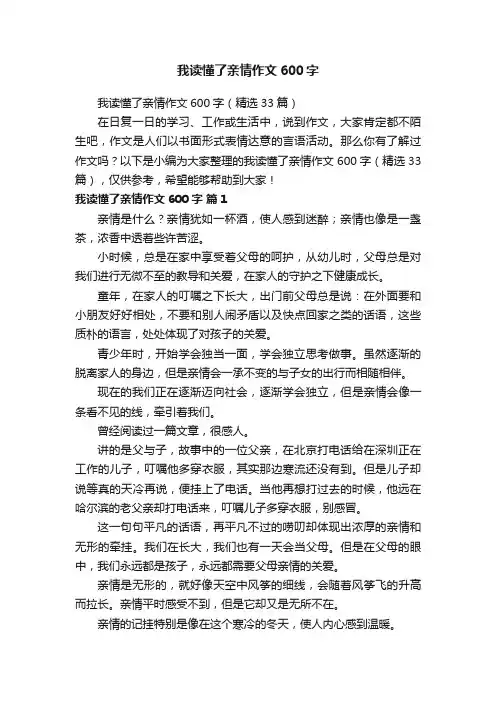 我读懂了亲情作文 600 字

我读懂了亲情作文 600 字（精选 33 篇）

在日复一日的学习、工作或生活中，说到作文，大家肯定都不陌生吧，作文是人们以书面形式表情达意的言语活动。那么你有了解过作文吗？以下是小编为大家整理的我读懂了亲情作文 600 字（精选 33 篇），仅供参考，希望能够帮助到大家！

我读懂了亲情作文 600 字 篇 1

亲情是什么？亲情犹如一杯酒，使人感到迷醉；亲情也像是一盏茶，浓香中透着些许苦涩。

小时候，总是在家中享受着父母的呵护，从幼儿时，父母总是对我们进行无微不至的教导和关爱，在家人的守护之下健康成长。

童年，在家人的叮嘱之下长大，出门前父母总是说：在外面要和小朋友好好相处，不要和别人闹矛盾以及快点回家之类的话语，这些质朴的语言，处处体现了对孩子的关爱。

青少年时，开始学会独当一面，学会独立思考做事。虽然逐渐的脱离家人的身边，但是亲情会一承不变的与子女的出行而相随相伴。

现在的我们正在逐渐迈向社会，逐渐学会独立，但是亲情会像一条看不见的线，牵引着我们。

曾经阅读过一篇文章，很感人。

讲的是父与子，故事中的一位父亲，在北京打电话给在深圳正在工作的儿子，叮嘱他多穿衣服，其实那边寒流还没有到。但是儿子却说等真的天冷再说，便挂上了电话。当他再想打过去的时候，他远在哈尔滨的老父亲却打电话来，叮嘱儿子多穿衣服，别感冒。

这一句句平凡的话语，再平凡不过的唠叨却体现出浓厚的亲情和无形的牵挂。我们在长大，我们也有一天会当父母。但是在父母的眼中，我们永远都是孩子，永远都需要父母亲情的关爱。

亲情是无形的，就好像天空中风筝的细线，会随着风筝飞的升高而拉长。亲情平时感受不到，但是它却又是无所不在。

亲情的记挂特别是像在这个寒冷的冬天，使人内心感到温暖。